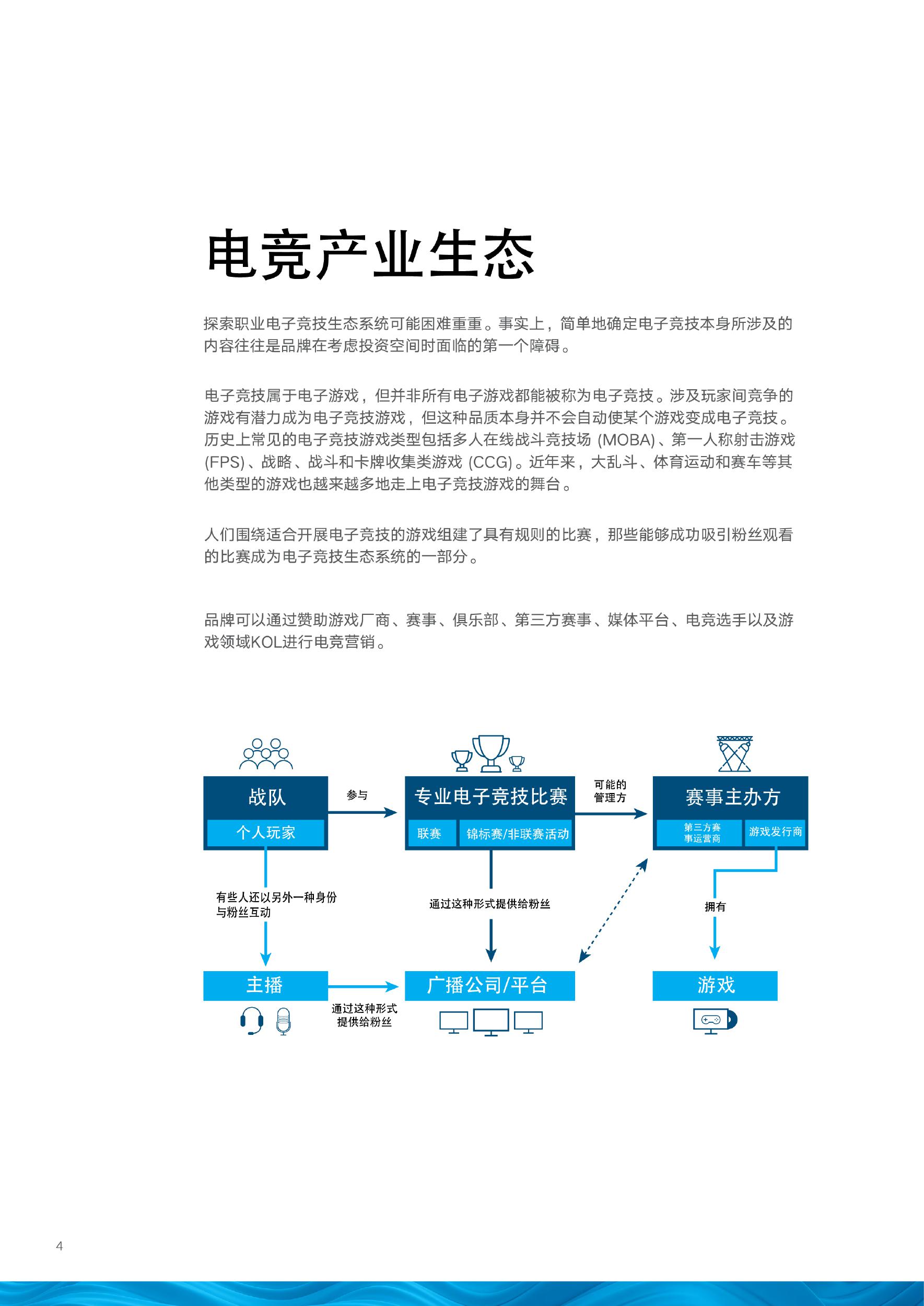 电竞产业生态

探索职业电子竞技生态系统可能困难重重。事实上，简单地确定电子竞技本身所涉及的内容往往是品牌在考虑投资空间时面临的第一个障碍。

电子竞技属于电子游戏，但并非所有电子游戏都能被称为电子竞技。涉及玩家间竞争的游戏有潜力成为电子竞技游戏，但这种品质本身并不会自动使某个游戏变成电子竞技。历史上常见的电子竞技游戏类型包括多人在线战斗竞技场 (MOBA)、第一人称射击游戏 (FPS)、战略、战斗和卡牌收集类游戏 (CCG)。近年来，大乱斗、体育运动和赛车等其他类型的游戏也越来越多地走上电子竞技游戏的舞台。

人们围绕适合开展电子竞技的游戏组建了具有规则的比赛，那些能够成功吸引粉丝观看的比赛成为电子竞技生态系统的一部分。

品牌可以通过赞助游戏厂商、赛事、俱乐部、第三方赛事、媒体平台、电竞选手以及游戏领域KOL进行电竞营销。

战队
个人玩家
参与
专业电子竞技比赛
联赛
锦标赛/非联赛活动
可能的管理方
赛事主办方
第三方赛事运营商
游戏发行商
有些人还以另外一种身份与粉丝互动
通过这种形式提供给粉丝
拥有
主播
通过这种形式提供给粉丝
广播公司/平台
游戏

4